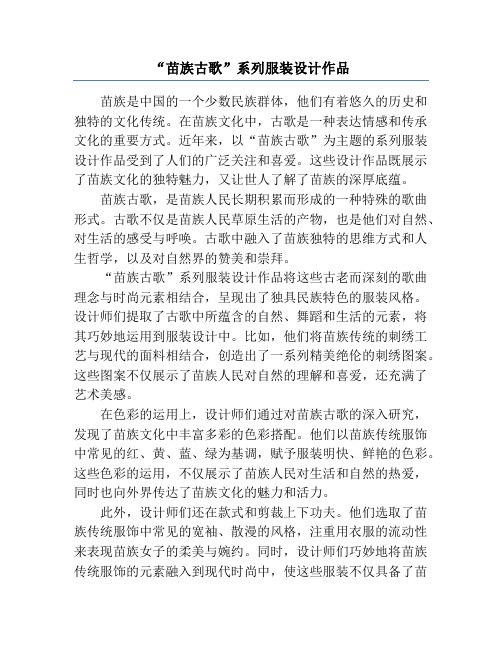 “苗族古歌”系列服装设计作品

苗族是中国的一个少数民族群体，他们有着悠久的历史和独特的文化传统。在苗族文化中，古歌是一种表达情感和传承文化的重要方式。近年来，以“苗族古歌”为主题的系列服装设计作品受到了人们的广泛关注和喜爱。这些设计作品既展示了苗族文化的独特魅力，又让世人了解了苗族的深厚底蕴。

苗族古歌，是苗族人民长期积累而形成的一种特殊的歌曲形式。古歌不仅是苗族人民草原生活的产物，也是他们对自然、对生活的感受与呼唤。古歌中融入了苗族独特的思维方式和人生哲学，以及对自然界的赞美和崇拜。

“苗族古歌”系列服装设计作品将这些古老而深刻的歌曲理念与时尚元素相结合，呈现出了独具民族特色的服装风格。设计师们提取了古歌中所蕴含的自然、舞蹈和生活的元素，将其巧妙地运用到服装设计中。比如，他们将苗族传统的刺绣工艺与现代的面料相结合，创造出了一系列精美绝伦的刺绣图案。这些图案不仅展示了苗族人民对自然的理解和喜爱，还充满了艺术美感。

在色彩的运用上，设计师们通过对苗族古歌的深入研究，发现了苗族文化中丰富多彩的色彩搭配。他们以苗族传统服饰中常见的红、黄、蓝、绿为基调，赋予服装明快、鲜艳的色彩。这些色彩的运用，不仅展示了苗族人民对生活和自然的热爱，同时也向外界传达了苗族文化的魅力和活力。

此外，设计师们还在款式和剪裁上下功夫。他们选取了苗族传统服饰中常见的宽袖、散漫的风格，注重用衣服的流动性来表现苗族女子的柔美与婉约。同时，设计师们巧妙地将苗族传统服饰的元素融入到现代时尚中，使这些服装不仅具备了苗